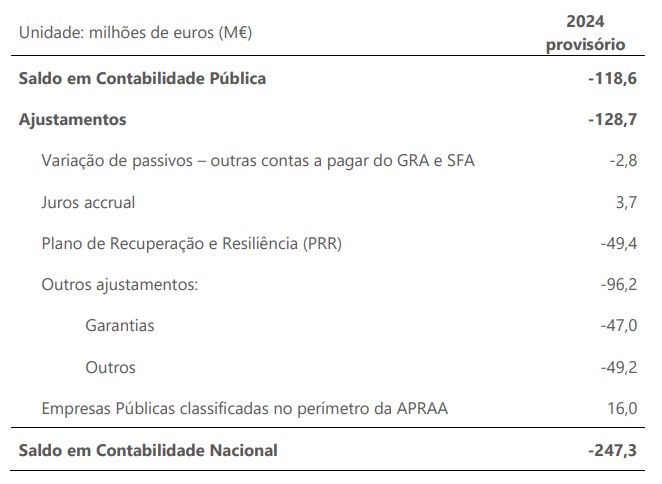 | Unidade: milhões de euros (M€) | 2024 provisório |
|---|---|
| **Saldo em Contabilidade Pública** | **-118,6** |
| **Ajustamentos** | **-128,7** |
| Variação de passivos – outras contas a pagar do GRA e SFA | -2,8 |
| Juros accrual | 3,7 |
| Plano de Recuperação e Resiliência (PRR) | -49,4 |
| Outros ajustamentos: | -96,2 |
| Garantias | -47,0 |
| Outros | -49,2 |
| Empresas Públicas classificadas no perímetro da APRAA | 16,0 |
| **Saldo em Contabilidade Nacional** | **-247,3** |